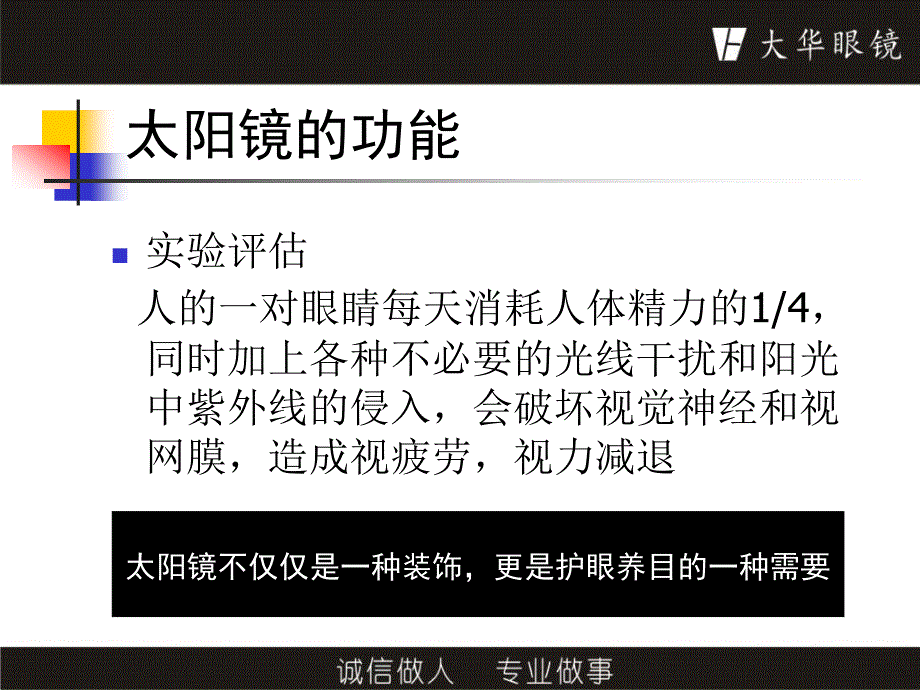 大华眼镜

太阳镜的功能

实验评估

人的一对眼睛每天消耗人体精力的1/4，同时加上各种不必要的光线干扰和阳光中紫外线的侵入，会破坏视觉神经和视网膜，造成视疲劳，视力减退

太阳镜不仅仅是一种装饰，更是护眼养目的一种需要

诚信做人　专业做事